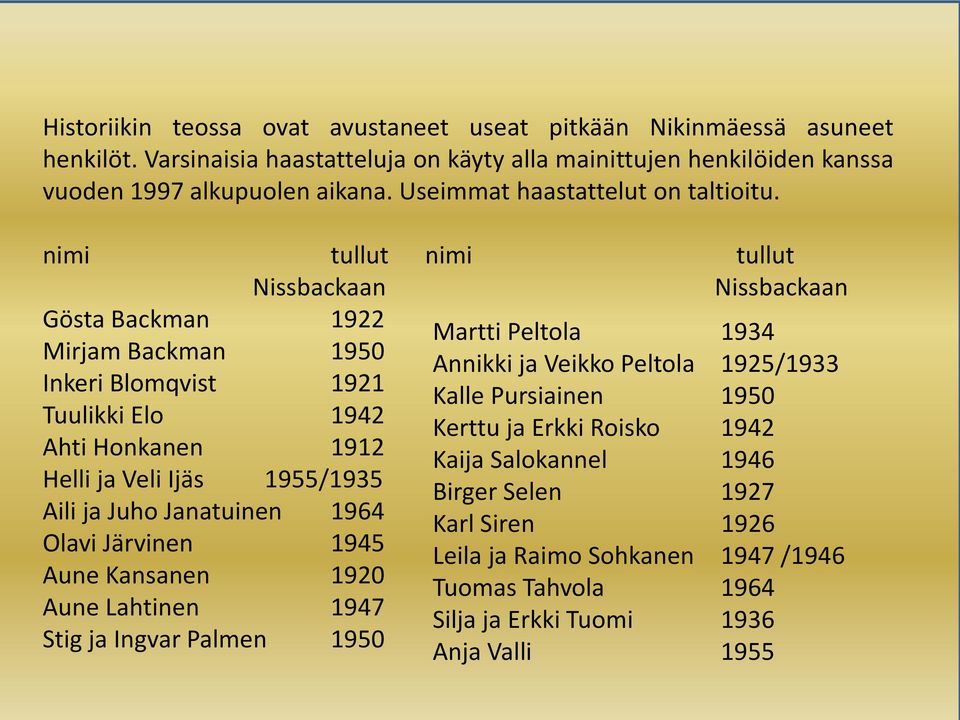 Historiikin teossa ovat avustaneet useat pitkään Nikinmäessä asuneet henkilöt. Varsinaisia haastatteluja on käyty alla mainittujen henkilöiden kanssa vuoden 1997 alkupuolen aikana. Useimmat haastattelut on taltioitu.

| nimi | tullut Nissbackaan |
|---|---|
| Gösta Backman | 1922 |
| Mirjam Backman | 1950 |
| Inkeri Blomqvist | 1921 |
| Tuulikki Elo | 1942 |
| Ahti Honkanen | 1912 |
| Helli ja Veli Ijäs | 1955/1935 |
| Aili ja Juho Janatuinen | 1964 |
| Olavi Järvinen | 1945 |
| Aune Kansanen | 1920 |
| Aune Lahtinen | 1947 |
| Stig ja Ingvar Palmen | 1950 |

| nimi | tullut Nissbackaan |
|---|---|
| Martti Peltola | 1934 |
| Annikki ja Veikko Peltola | 1925/1933 |
| Kalle Pursiainen | 1950 |
| Kerttu ja Erkki Roisko | 1942 |
| Kaija Salokannel | 1946 |
| Birger Selen | 1927 |
| Karl Siren | 1926 |
| Leila ja Raimo Sohkanen | 1947 /1946 |
| Tuomas Tahvola | 1964 |
| Silja ja Erkki Tuomi | 1936 |
| Anja Valli | 1955 |